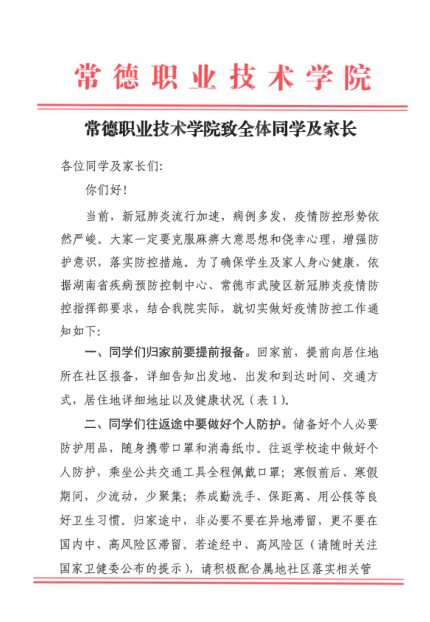 常德职业技术学院

常德职业技术学院致全体同学及家长

各位同学及家长们：

你们好！

当前，新冠肺炎流行加速，病例多发，疫情防控形势依然严峻。大家一定要克服麻痹大意思想和侥幸心理，增强防护意识，落实防控措施。为了确保学生及家人身心健康，依据湖南省疾病预防控制中心、常德市武陵区新冠肺炎疫情防控指挥部要求，结合我院实际，就切实做好疫情防控工作通知如下：

一、同学们归家前要提前报备。回家前，提前向居住地所在社区报备，详细告知出发地、出发和到达时间、交通方式，居住地详细地址以及健康状况（表1）。

二、同学们往返途中要做好个人防护。储备好个人必要防护用品，随身携带口罩和消毒纸巾。往返学校途中做好个人防护，乘坐公共交通工具全程佩戴口罩；寒假前后、寒假期间，少流动，少聚集；养成勤洗手、保距离、用公筷等良好卫生习惯。归家途中，非必要不要在异地滞留，更不要在国内中、高风险区滞留。若途经中、高风险区（请随时关注国家卫健委公布的提示），请积极配合属地社区落实相关管